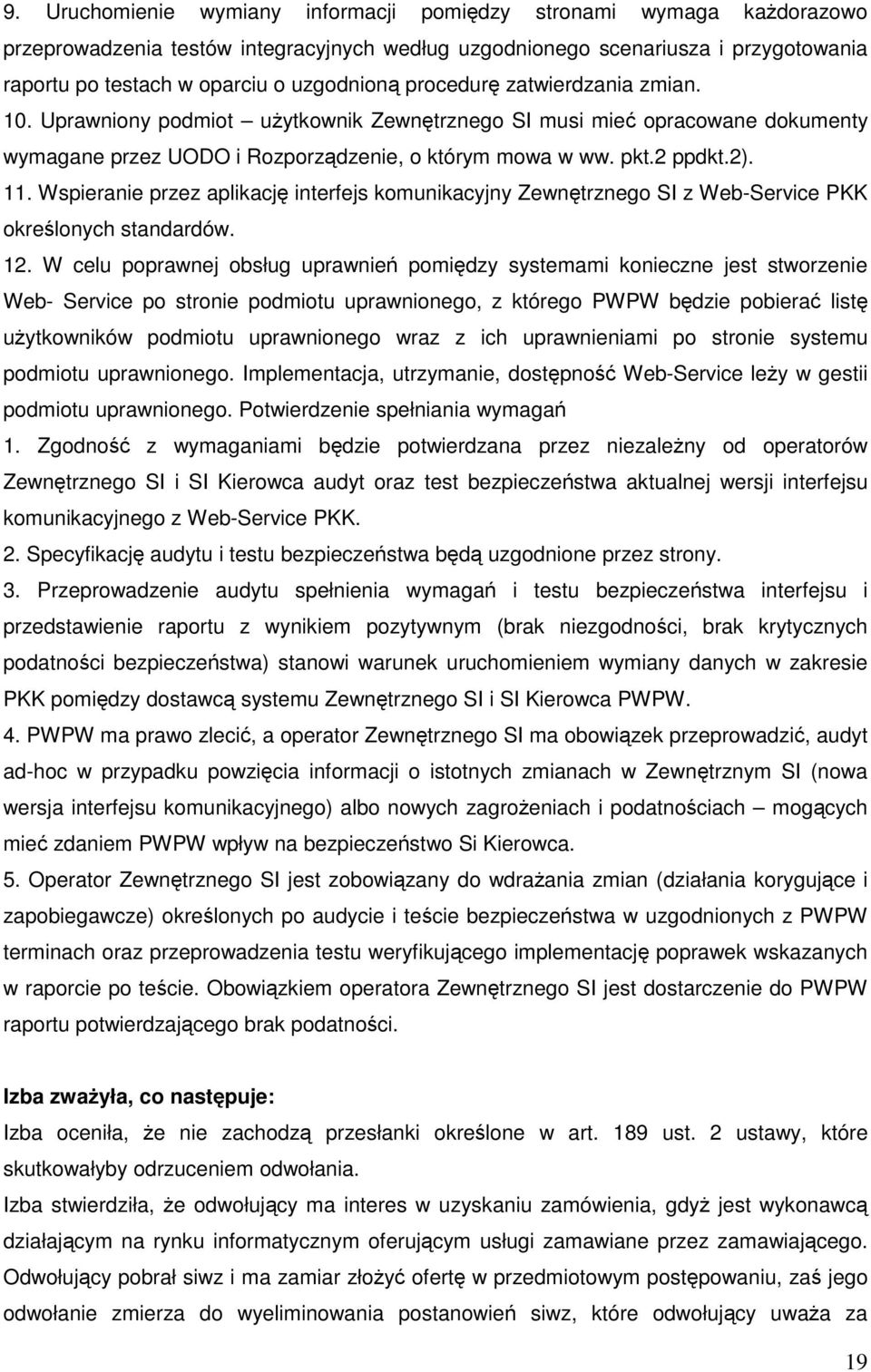 9. Uruchomienie wymiany informacji pomiędzy stronami wymaga każdorazowo przeprowadzenia testów integracyjnych według uzgodnionego scenariusza i przygotowania raportu po testach w oparciu o uzgodnioną procedurę zatwierdzania zmian. 10. Uprawniony podmiot – użytkownik Zewnętrznego SI musi mieć opracowane dokumenty wymagane przez UODO i Rozporządzenie, o którym mowa w ww. pkt.2 ppdkt.2). 11. Wspieranie przez aplikację interfejs komunikacyjny Zewnętrznego SI z Web-Service PKK określonych standardów.
12. W celu poprawnej obsług uprawnień pomiędzy systemami konieczne jest stworzenie Web- Service po stronie podmiotu uprawnionego, z którego PWPW będzie pobierać listę użytkowników podmiotu uprawnionego wraz z ich uprawnieniami po stronie systemu podmiotu uprawnionego. Implementacja, utrzymanie, dostępność Web-Service leży w gestii podmiotu uprawnionego. Potwierdzenie spełniania wymagań
1. Zgodność z wymaganiami będzie potwierdzana przez niezależny od operatorów Zewnętrznego SI i SI Kierowca audyt oraz test bezpieczeństwa aktualnej wersji interfejsu komunikacyjnego z Web-Service PKK.
2. Specyfikację audytu i testu bezpieczeństwa będą uzgodnione przez strony.
3. Przeprowadzenie audytu spełnienia wymagań i testu bezpieczeństwa interfejsu i przedstawienie raportu z wynikiem pozytywnym (brak niezgodności, brak krytycznych podatności bezpieczeństwa) stanowi warunek uruchomieniem wymiany danych w zakresie PKK pomiędzy dostawcą systemu Zewnętrznego SI i SI Kierowca PWPW.
4. PWPW ma prawo zlecić, a operator Zewnętrznego SI ma obowiązek przeprowadzić, audyt ad-hoc w przypadku powzięcia informacji o istotnych zmianach w Zewnętrznym SI (nowa wersja interfejsu komunikacyjnego) albo nowych zagrożeniach i podatnościach – mogących mieć zdaniem PWPW wpływ na bezpieczeństwo Si Kierowca.
5. Operator Zewnętrznego SI jest zobowiązany do wdrażania zmian (działania korygujące i zapobiegawcze) określonych po audycie i teście bezpieczeństwa w uzgodnionych z PWPW terminach oraz przeprowadzenia testu weryfikującego implementację poprawek wskazanych w raporcie po teście. Obowiązkiem operatora Zewnętrznego SI jest dostarczenie do PWPW raportu potwierdzającego brak podatności.

Izba zważyła, co następuje:
Izba oceniła, że nie zachodzą przesłanki określone w art. 189 ust. 2 ustawy, które skutkowałyby odrzuceniem odwołania.
Izba stwierdziła, że odwołujący ma interes w uzyskaniu zamówienia, gdyż jest wykonawcą działającym na rynku informatycznym oferującym usługi zamawiane przez zamawiającego. Odwołujący pobrał siwz i ma zamiar złożyć ofertę w przedmiotowym postępowaniu, zaś jego odwołanie zmierza do wyeliminowania postanowień siwz, które odwołujący uważa za

19